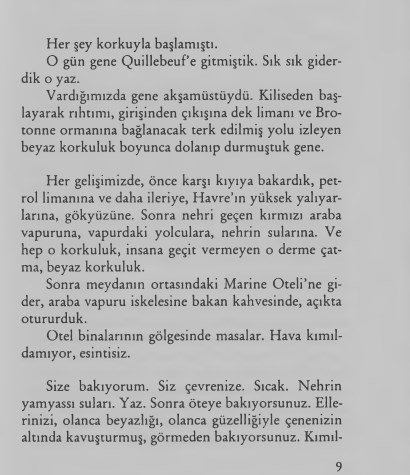 Her şey korkuyla başlamıştı.

O gün gene Quillebeuf'e gitmiştik. Sık sık giderdik o yaz.

Vardığımızda gene akşamüstüydü. Kiliseden başlayarak rıhtımı, girişinden çıkışına dek limanı ve Brotonne ormanına bağlanacak terk edilmiş yolu izleyen beyaz korkuluk boyunca dolanıp durmuştuk gene.

Her gelişimizde, önce karşı kıyıya bakardık, petrol limanına ve daha ileriye, Havre'ın yüksek yalıyarlarına, gökyüzüne. Sonra nehri geçen kırmızı araba vapuruna, vapurdaki yolculara, nehrin sularına. Ve hep o korkuluk, insana geçit vermeyen o derme çatma, beyaz korkuluk.

Sonra meydanın ortasındaki Marine Oteli'ne gider, araba vapuru iskelesine bakan kahvesinde, açıkta otururduk.

Otel binalarının gölgesinde masalar. Hava kımıldamıyor, esintisiz.

Size bakıyorum. Siz çevrenize. Sıcak. Nehrin yamyassı suları. Yaz. Sonra öteye bakıyorsunuz. Ellerinizi, olanca beyazlığı, olanca güzelliğiyle çenenizin altında kavuşturmuş, görmeden bakıyorsunuz. Kımıl-

9